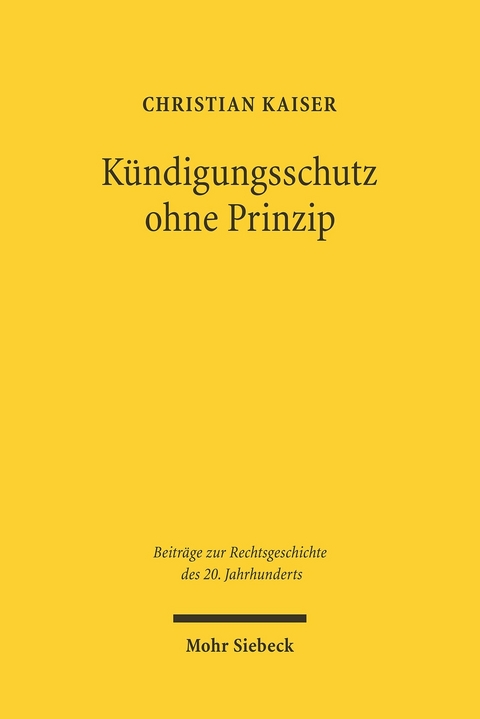 CHRISTIAN KAISER

Kündigungsschutz ohne Prinzip

Beiträge zur Rechtsgeschichte des 20. Jahrhunderts

Mohr Siebeck